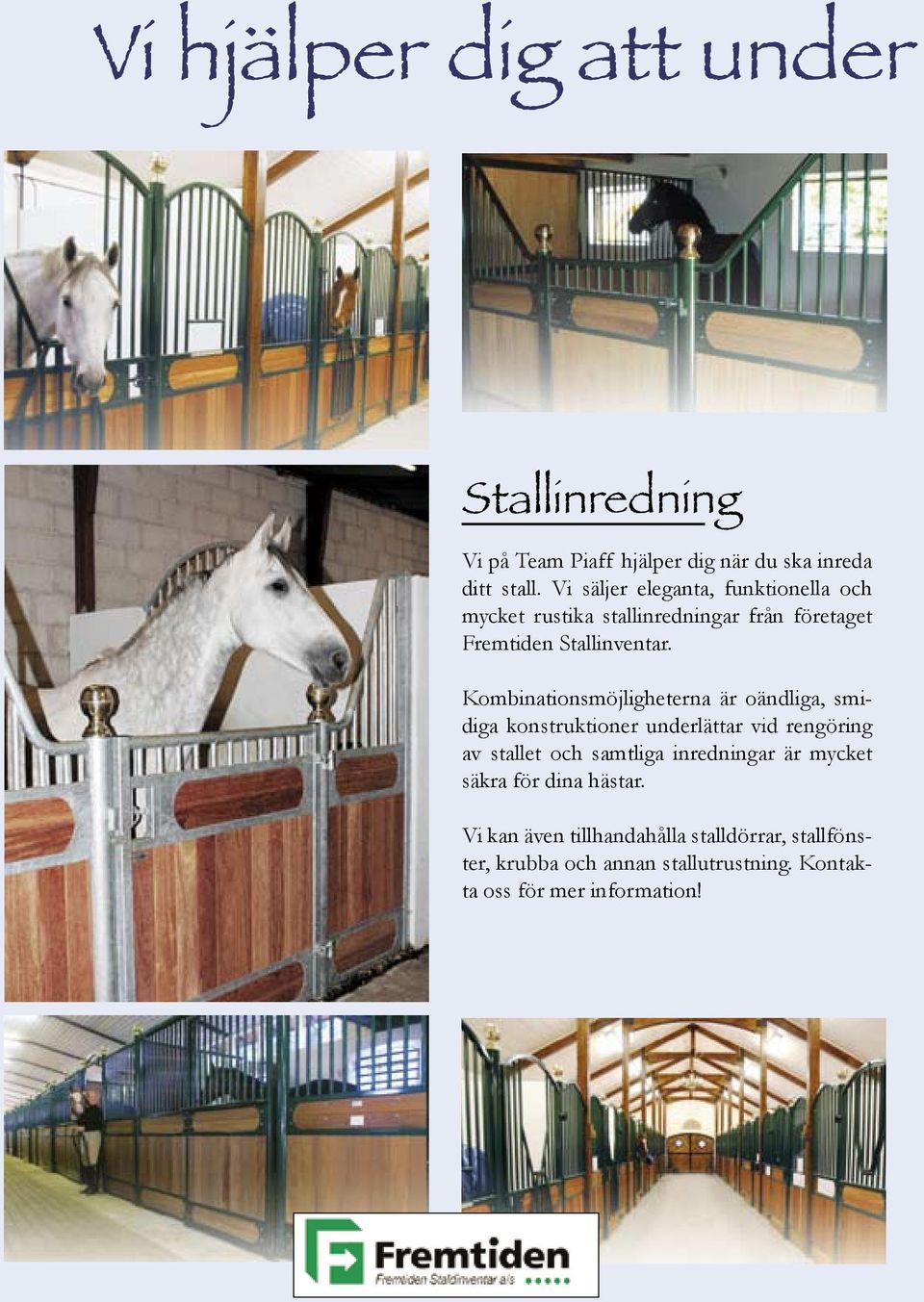 Vi hjälper dig att under

Stallinredning

Vi på Team Piaff hjälper dig när du ska inreda ditt stall. Vi säljer eleganta, funktionella och mycket rustika stallinredningar från företaget Fremtiden Stallinventar.

Kombinationsmöjligheterna är oändliga, smidiga konstruktioner underlättar vid rengöring av stallet och samtliga inredningar är mycket säkra för dina hästar.

Vi kan även tillhandahålla stalldörrar, stallfönster, krubba och annan stallutrustning. Kontakta oss för mer information!

Fremtiden
Fremtiden Staldinventar a/s